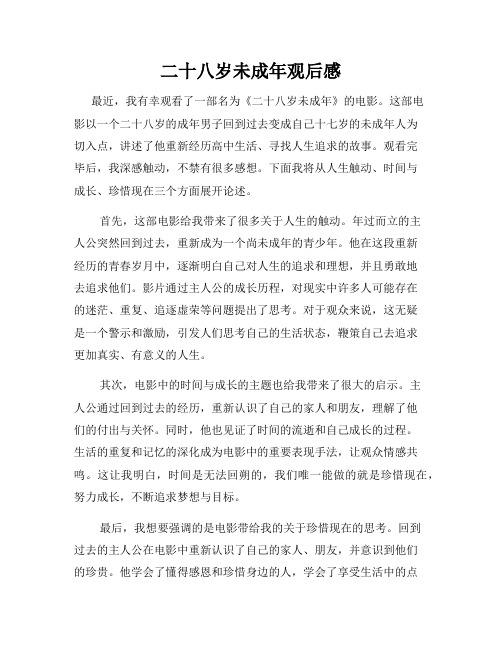 二十八岁未成年观后感

最近，我有幸观看了一部名为《二十八岁未成年》的电影。这部电影以一个二十八岁的成年男子回到过去变成自己十七岁的未成年人为切入点，讲述了他重新经历高中生活、寻找人生追求的故事。观看完毕后，我深感触动，不禁有很多感想。下面我将从人生触动、时间与成长、珍惜现在三个方面展开论述。

首先，这部电影给我带来了很多关于人生的触动。年过而立的主人公突然回到过去，重新成为一个尚未成年的青少年。他在这段重新经历的青春岁月中，逐渐明白自己对人生的追求和理想，并且勇敢地去追求他们。影片通过主人公的成长历程，对现实中许多人可能存在的迷茫、重复、追逐虚荣等问题提出了思考。对于观众来说，这无疑是一个警示和激励，引发人们思考自己的生活状态，鞭策自己去追求更加真实、有意义的人生。

其次，电影中的时间与成长的主题也给我带来了很大的启示。主人公通过回到过去的经历，重新认识了自己的家人和朋友，理解了他们的付出与关怀。同时，他也见证了时间的流逝和自己成长的过程。生活的重复和记忆的深化成为电影中的重要表现手法，让观众情感共鸣。这让我明白，时间是无法回朔的，我们唯一能做的就是珍惜现在，努力成长，不断追求梦想与目标。

最后，我想要强调的是电影带给我的关于珍惜现在的思考。回到过去的主人公在电影中重新认识了自己的家人、朋友，并意识到他们的珍贵。他学会了懂得感恩和珍惜身边的人，学会了享受生活中的点